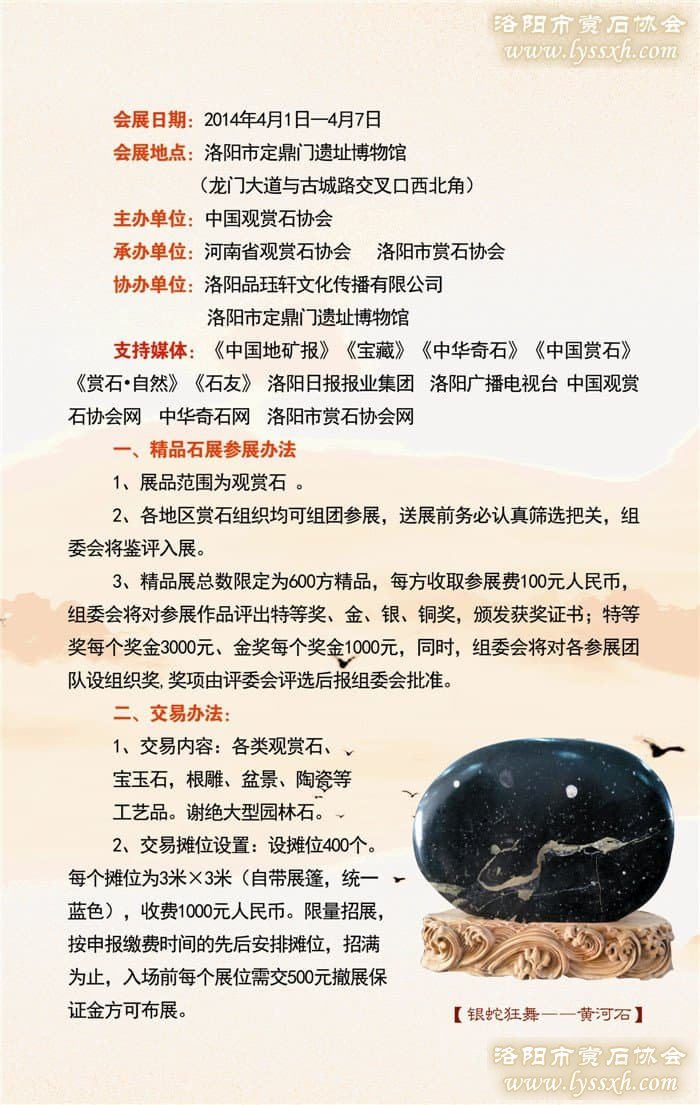 洛阳市赏石协会
www.lyssxh.com

会展日期：2014年4月1日—4月7日

会展地点：洛阳市定鼎门遗址博物馆
（龙门大道与古城路交叉口西北角）

主办单位：中国观赏石协会

承办单位：河南省观赏石协会　洛阳市赏石协会

协办单位：洛阳品珏轩文化传播有限公司
洛阳市定鼎门遗址博物馆

支持媒体：《中国地矿报》《宝藏》《中华奇石》《中国赏石》《赏石•自然》《石友》 洛阳日报报业集团 洛阳广播电视台 中国观赏石协会网 中华奇石网 洛阳市赏石协会网

一、精品石展参展办法

1、展品范围为观赏石 。

2、各地区赏石组织均可组团参展，送展前务必认真筛选把关，组委会将鉴评入展。

3、精品展总数限定为600方精品，每方收取参展费100元人民币，组委会将对参展作品评出特等奖、金、银、铜奖，颁发获奖证书；特等奖每个奖金3000元、金奖每个奖金1000元，同时，组委会将对各参展团队设组织奖,奖项由评委会评选后报组委会批准。

二、交易办法：

1、交易内容：各类观赏石、宝玉石，根雕、盆景、陶瓷等工艺品。谢绝大型园林石。

2、交易摊位设置：设摊位400个。每个摊位为3米×3米（自带展篷，统一蓝色），收费1000元人民币。限量招展，按申报缴费时间的先后安排摊位，招满为止，入场前每个展位需交500元撤展保证金方可布展。

【银蛇狂舞——黄河石】

洛阳市赏石协会
www.lyssxh.com